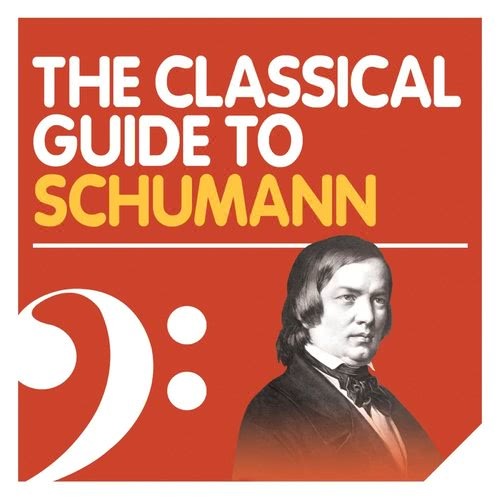 THE CLASSICAL GUIDE TO SCHUMANN